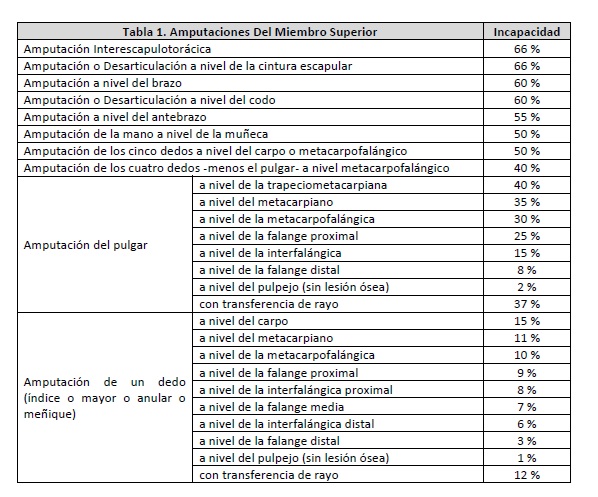 | Tabla 1. Amputaciones Del Miembro Superior | | Incapacidad |
|---|---|---|
| Amputación Interescapulotorácica | | 66 % |
| Amputación o Desarticulación a nivel de la cintura escapular | | 66 % |
| Amputación a nivel del brazo | | 60 % |
| Amputación o Desarticulación a nivel del codo | | 60 % |
| Amputación a nivel del antebrazo | | 55 % |
| Amputación de la mano a nivel de la muñeca | | 50 % |
| Amputación de los cinco dedos a nivel del carpo o metacarpofalángico | | 50 % |
| Amputación de los cuatro dedos -menos el pulgar- a nivel metacarpofalángico | | 40 % |
| Amputación del pulgar | a nivel de la trapeciometacarpiana | 40 % |
| | a nivel del metacarpiano | 35 % |
| | a nivel de la metacarpofalángica | 30 % |
| | a nivel de la falange proximal | 25 % |
| | a nivel de la interfalángica | 15 % |
| | a nivel de la falange distal | 8 % |
| | a nivel del pulpejo (sin lesión ósea) | 2 % |
| | con transferencia de rayo | 37 % |
| Amputación de un dedo (índice o mayor o anular o meñique) | a nivel del carpo | 15 % |
| | a nivel del metacarpiano | 11 % |
| | a nivel de la metacarpofalángica | 10 % |
| | a nivel de la falange proximal | 9 % |
| | a nivel de la interfalángica proximal | 8 % |
| | a nivel de la falange media | 7 % |
| | a nivel de la interfalángica distal | 6 % |
| | a nivel de la falange distal | 3 % |
| | a nivel del pulpejo (sin lesión ósea) | 1 % |
| | con transferencia de rayo | 12 % |